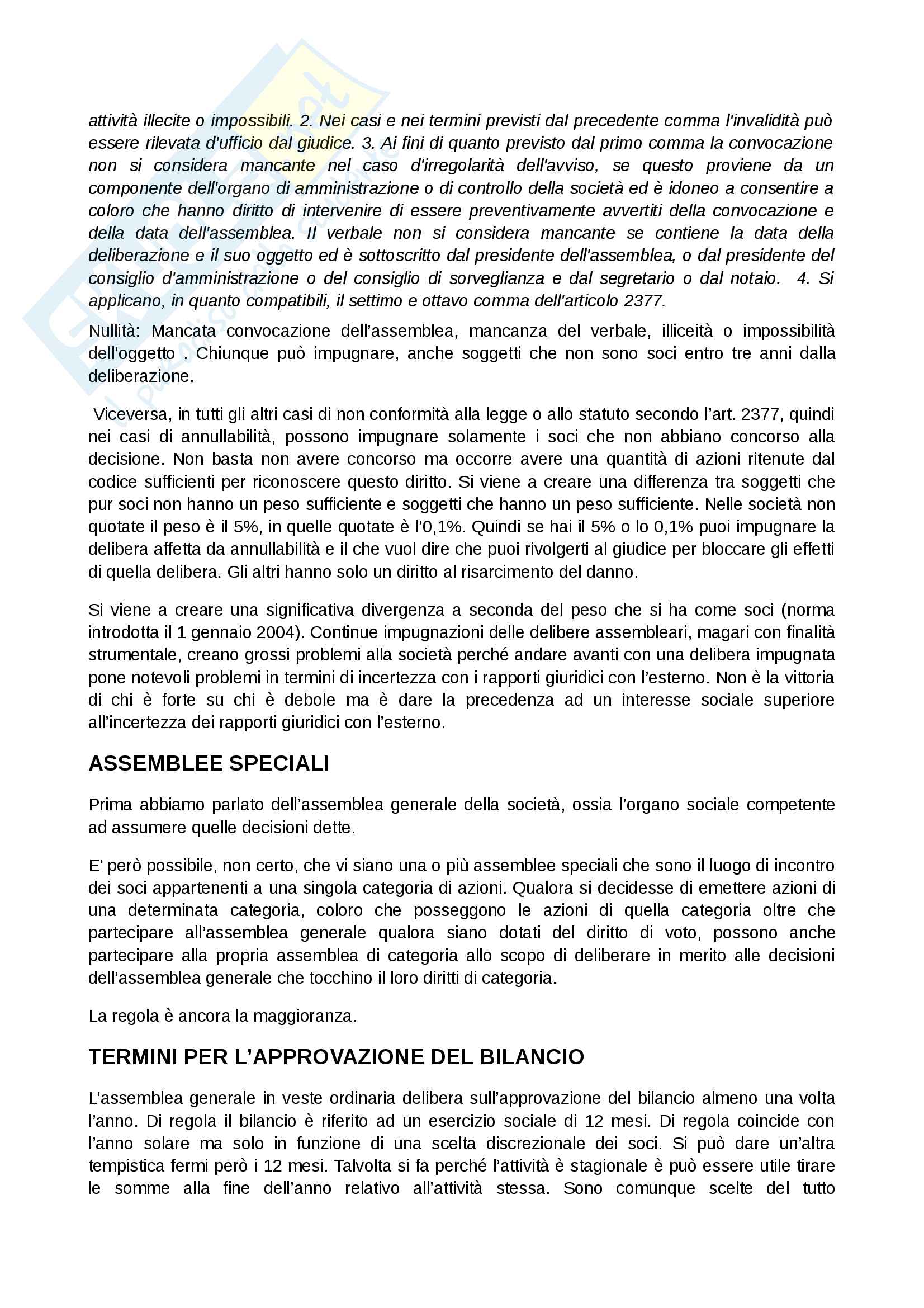 attività illecite o impossibili. 2. Nei casi e nei termini previsti dal precedente comma l'invalidità può essere rilevata d'ufficio dal giudice. 3. Ai fini di quanto previsto dal primo comma la convocazione non si considera mancante nel caso d'irregolarità dell'avviso, se questo proviene da un componente dell'organo di amministrazione o di controllo della società ed è idoneo a consentire a coloro che hanno diritto di intervenire di essere preventivamente avvertiti della convocazione e della data dell'assemblea. Il verbale non si considera mancante se contiene la data della deliberazione e il suo oggetto ed è sottoscritto dal presidente dell'assemblea, o dal presidente del consiglio d'amministrazione o del consiglio di sorveglianza e dal segretario o dal notaio. 4. Si applicano, in quanto compatibili, il settimo e ottavo comma dell'articolo 2377.

Nullità: Mancata convocazione dell'assemblea, mancanza del verbale, illiceità o impossibilità dell'oggetto . Chiunque può impugnare, anche soggetti che non sono soci entro tre anni dalla deliberazione.

Viceversa, in tutti gli altri casi di non conformità alla legge o allo statuto secondo l'art. 2377, quindi nei casi di annullabilità, possono impugnare solamente i soci che non abbiano concorso alla decisione. Non basta non avere concorso ma occorre avere una quantità di azioni ritenute dal codice sufficienti per riconoscere questo diritto. Si viene a creare una differenza tra soggetti che pur soci non hanno un peso sufficiente e soggetti che hanno un peso sufficiente. Nelle società non quotate il peso è il 5%, in quelle quotate è l'0,1%. Quindi se hai il 5% o lo 0,1% puoi impugnare la delibera affetta da annullabilità e il che vuol dire che puoi rivolgerti al giudice per bloccare gli effetti di quella delibera. Gli altri hanno solo un diritto al risarcimento del danno.

Si viene a creare una significativa divergenza a seconda del peso che si ha come soci (norma introdotta il 1 gennaio 2004). Continue impugnazioni delle delibere assembleari, magari con finalità strumentale, creano grossi problemi alla società perché andare avanti con una delibera impugnata pone notevoli problemi in termini di incertezza con i rapporti giuridici con l'esterno. Non è la vittoria di chi è forte su chi è debole ma è dare la precedenza ad un interesse sociale superiore all'incertezza dei rapporti giuridici con l'esterno.

ASSEMBLEE SPECIALI

Prima abbiamo parlato dell'assemblea generale della società, ossia l'organo sociale competente ad assumere quelle decisioni dette.

E' però possibile, non certo, che vi siano una o più assemblee speciali che sono il luogo di incontro dei soci appartenenti a una singola categoria di azioni. Qualora si decidesse di emettere azioni di una determinata categoria, coloro che posseggono le azioni di quella categoria oltre che partecipare all'assemblea generale qualora siano dotati del diritto di voto, possono anche partecipare alla propria assemblea di categoria allo scopo di deliberare in merito alle decisioni dell'assemblea generale che tocchino il loro diritti di categoria.

La regola è ancora la maggioranza.

TERMINI PER L'APPROVAZIONE DEL BILANCIO

L'assemblea generale in veste ordinaria delibera sull'approvazione del bilancio almeno una volta l'anno. Di regola il bilancio è riferito ad un esercizio sociale di 12 mesi. Di regola coincide con l'anno solare ma solo in funzione di una scelta discrezionale dei soci. Si può dare un'altra tempistica fermi però i 12 mesi. Talvolta si fa perché l'attività è stagionale è può essere utile tirare le somme alla fine dell'anno relativo all'attività stessa. Sono comunque scelte del tutto